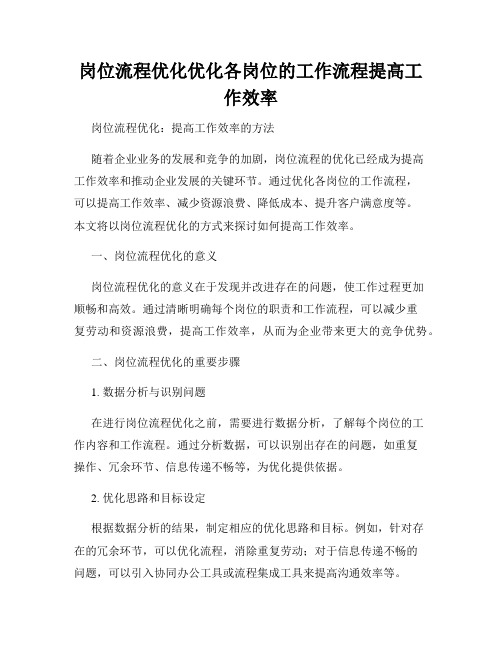 岗位流程优化优化各岗位的工作流程提高工作效率

岗位流程优化：提高工作效率的方法

随着企业业务的发展和竞争的加剧，岗位流程的优化已经成为提高工作效率和推动企业发展的关键环节。通过优化各岗位的工作流程，可以提高工作效率、减少资源浪费、降低成本、提升客户满意度等。本文将以岗位流程优化的方式来探讨如何提高工作效率。

一、岗位流程优化的意义

岗位流程优化的意义在于发现并改进存在的问题，使工作过程更加顺畅和高效。通过清晰明确每个岗位的职责和工作流程，可以减少重复劳动和资源浪费，提高工作效率，从而为企业带来更大的竞争优势。

二、岗位流程优化的重要步骤

1. 数据分析与识别问题

在进行岗位流程优化之前，需要进行数据分析，了解每个岗位的工作内容和工作流程。通过分析数据，可以识别出存在的问题，如重复操作、冗余环节、信息传递不畅等，为优化提供依据。

2. 优化思路和目标设定

根据数据分析的结果，制定相应的优化思路和目标。例如，针对存在的冗余环节，可以优化流程，消除重复劳动；对于信息传递不畅的问题，可以引入协同办公工具或流程集成工具来提高沟通效率等。